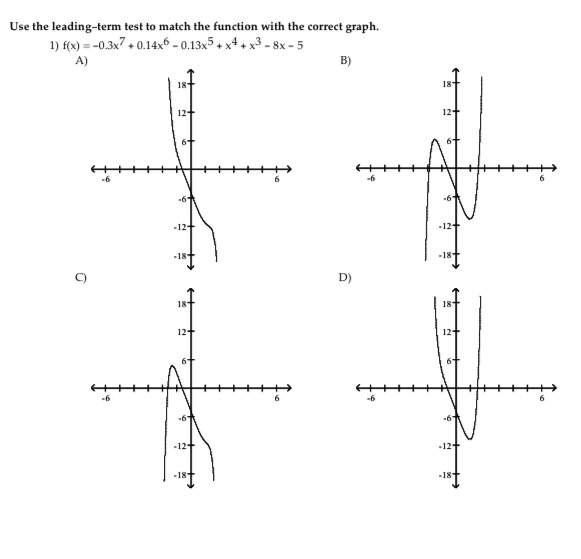 Use the leading-term test to match the function with the correct graph.

1) $f(x) = -0.3x^7 + 0.14x^6 - 0.13x^5 + x^4 + x^3 - 8x - 5$

A)

18
12
6
-6
6
-6
-12
-18

B)

18
12
6
-6
6
-6
-12
-18

C)

18
12
6
-6
6
-6
-12
-18

D)

18
12
6
-6
6
-6
-12
-18